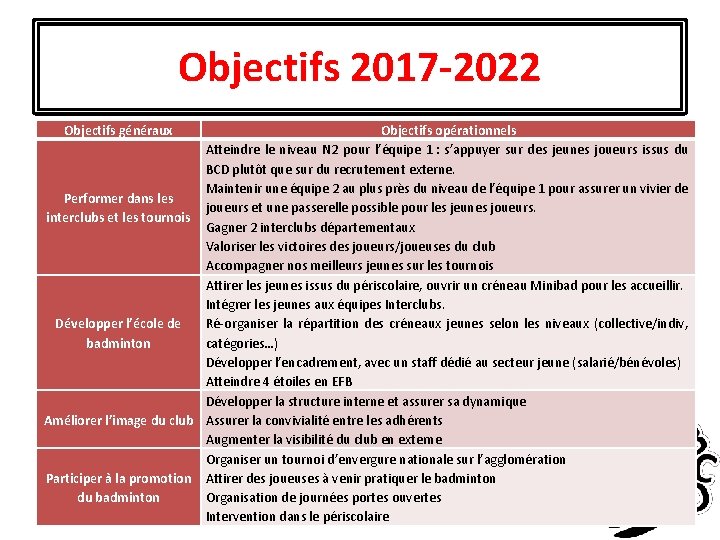 Objectifs 2017-2022

| Objectifs généraux | Objectifs opérationnels |
|---|---|
| Performer dans les interclubs et les tournois | Atteindre le niveau N2 pour l'équipe 1 : s'appuyer sur des jeunes joueurs issus du BCD plutôt que sur du recrutement externe. Maintenir une équipe 2 au plus près du niveau de l'équipe 1 pour assurer un vivier de joueurs et une passerelle possible pour les jeunes joueurs. Gagner 2 interclubs départementaux Valoriser les victoires des joueurs/joueuses du club Accompagner nos meilleurs jeunes sur les tournois |
| Développer l'école de badminton | Attirer les jeunes issus du périscolaire, ouvrir un créneau Minibad pour les accueillir. Intégrer les jeunes aux équipes Interclubs. Ré-organiser la répartition des créneaux jeunes selon les niveaux (collective/indiv, catégories…) Développer l'encadrement, avec un staff dédié au secteur jeune (salarié/bénévoles) Atteindre 4 étoiles en EFB |
| Améliorer l'image du club | Développer la structure interne et assurer sa dynamique Assurer la convivialité entre les adhérents Augmenter la visibilité du club en externe |
| Participer à la promotion du badminton | Organiser un tournoi d'envergure nationale sur l'agglomération Attirer des joueuses à venir pratiquer le badminton Organisation de journées portes ouvertes Intervention dans le périscolaire |